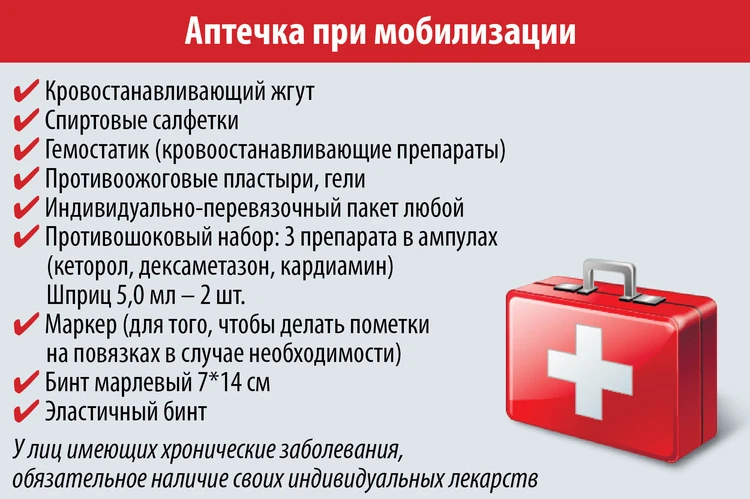 Аптечка при мобилизации

✔ Кровостанавливающий жгут
✔ Спиртовые салфетки
✔ Гемостатик (кровоостанавливающие препараты)
✔ Противоожоговые пластыри, гели
✔ Индивидуально-перевязочный пакет любой
✔ Противошоковый набор: 3 препарата в ампулах (кеторол, дексаметазон, кардиамин) Шприц 5,0 мл – 2 шт.
✔ Маркер (для того, чтобы делать пометки на повязках в случае необходимости)
✔ Бинт марлевый 7*14 см
✔ Эластичный бинт

У лиц имеющих хронические заболевания, обязательное наличие своих индивидуальных лекарств